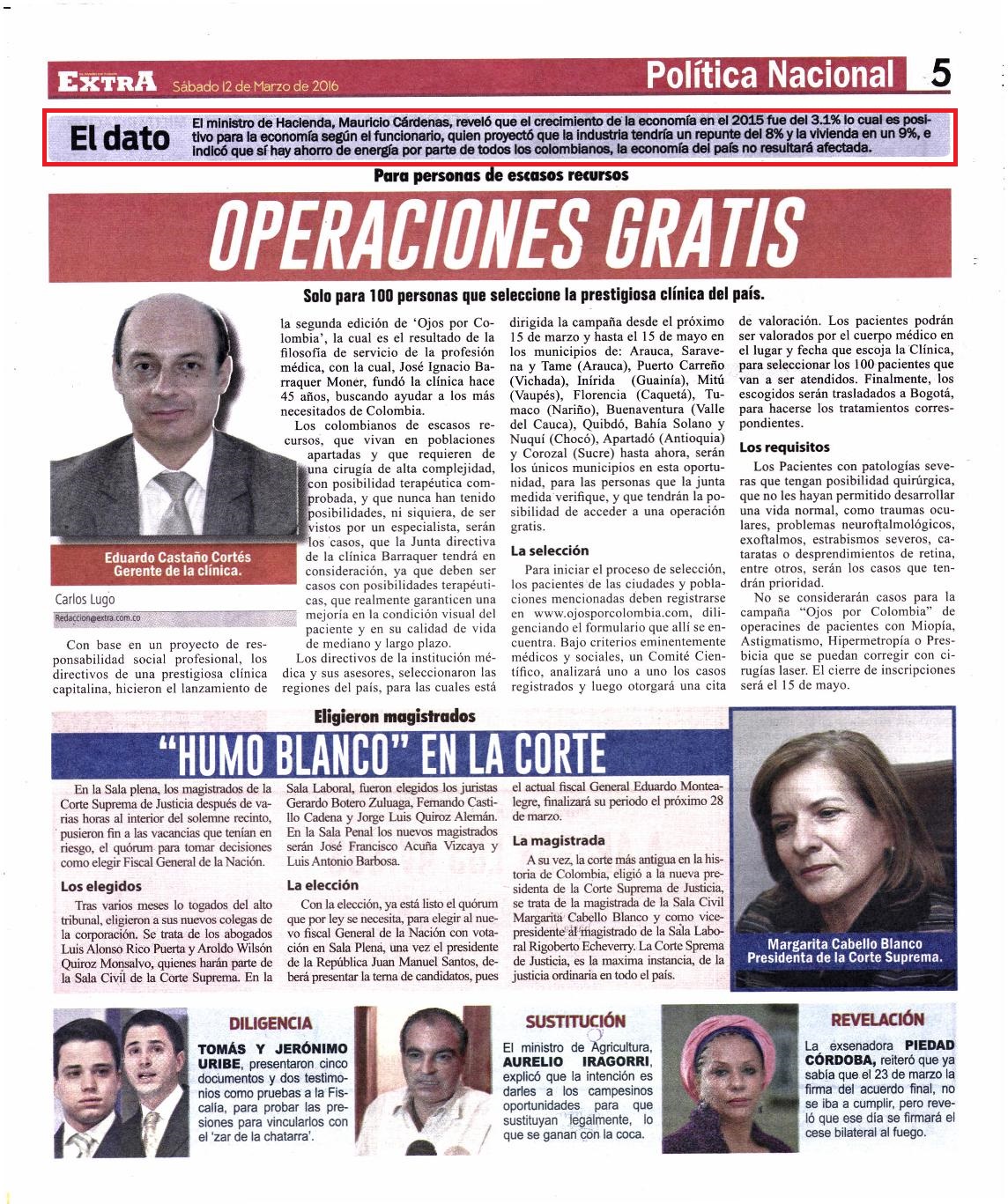 EXTRA Sábado 12 de Marzo de 2016

Política Nacional 5

El dato

El ministro de Hacienda, Mauricio Cárdenas, reveló que el crecimiento de la economía en el 2015 fue del 3.1% lo cual es positivo para la economía según el funcionario, quien proyectó que la industria tendría un repunte del 8% y la vivienda en un 9%, e indicó que sí hay ahorro de energía por parte de todos los colombianos, la economía del país no resultará afectada.

Para personas de escasos recursos

OPERACIONES GRATIS

Solo para 100 personas que seleccione la prestigiosa clínica del país.

Eduardo Castaño Cortés
Gerente de la clínica.

Carlos Lugo
Redaccion@extra.com.co

Con base en un proyecto de responsabilidad social profesional, los directivos de una prestigiosa clínica capitalina, hicieron el lanzamiento de la segunda edición de 'Ojos por Colombia', la cual es el resultado de la filosofía de servicio de la profesión médica, con la cual, José Ignacio Barraquer Moner, fundó la clínica hace 45 años, buscando ayudar a los más necesitados de Colombia.

Los colombianos de escasos recursos, que vivan en poblaciones apartadas y que requieren de una cirugía de alta complejidad, con posibilidad terapéutica comprobada, y que nunca han tenido posibilidades, ni siquiera, de ser vistos por un especialista, serán los casos, que la Junta directiva de la clínica Barraquer tendrá en consideración, ya que deben ser casos con posibilidades terapéuticas, que realmente garanticen una mejoría en la condición visual del paciente y en su calidad de vida de mediano y largo plazo.

Los directivos de la institución médica y sus asesores, seleccionaron las regiones del país, para las cuales está dirigida la campaña desde el próximo 15 de marzo y hasta el 15 de mayo en los municipios de: Arauca, Saravena y Tame (Arauca), Puerto Carreño (Vichada), Inírida (Guainía), Mitú (Vaupés), Florencia (Caquetá), Tumaco (Nariño), Buenaventura (Valle del Cauca), Quibdó, Bahía Solano y Nuquí (Chocó), Apartadó (Antioquia) y Corozal (Sucre) hasta ahora, serán los únicos municipios en esta oportunidad, para las personas que la junta medida verifique, y que tendrán la posibilidad de acceder a una operación gratis.

La selección

Para iniciar el proceso de selección, los pacientes de las ciudades y poblaciones mencionadas deben registrarse en www.ojosporcolombia.com, diligenciando el formulario que allí se encuentra. Bajo criterios eminentemente médicos y sociales, un Comité Científico, analizará uno a uno los casos registrados y luego otorgará una cita de valoración. Los pacientes podrán ser valorados por el cuerpo médico en el lugar y fecha que escoja la Clínica, para seleccionar los 100 pacientes que van a ser atendidos. Finalmente, los escogidos serán trasladados a Bogotá, para hacerse los tratamientos correspondientes.

Los requisitos

Los Pacientes con patologías severas que tengan posibilidad quirúrgica, que no les hayan permitido desarrollar una vida normal, como traumas oculares, problemas neuroftalmológicos, exoftalmos, estrabismos severos, cataratas o desprendimientos de retina, entre otros, serán los casos que tendrán prioridad.

No se considerarán casos para la campaña "Ojos por Colombia" de operaciones de pacientes con Miopía, Astigmatismo, Hipermetropía o Presbicia que se puedan corregir con cirugías laser. El cierre de inscripciones será el 15 de mayo.

Eligieron magistrados

"HUMO BLANCO" EN LA CORTE

En la Sala plena, los magistrados de la Corte Suprema de Justicia después de varias horas al interior del solemne recinto, pusieron fin a las vacancias que tenían en riesgo, el quórum para tomar decisiones como elegir Fiscal General de la Nación.

Los elegidos

Tras varios meses lo togados del alto tribunal, eligieron a sus nuevos colegas de la corporación. Se trata de los abogados Luis Alonso Rico Puerta y Aroldo Wilsón Quiroz Monsalvo, quienes harán parte de la Sala Civil de la Corte Suprema. En la Sala Laboral, fueron elegidos los juristas Gerardo Botero Zuluaga, Fernando Castillo Cadena y Jorge Luis Quiroz Alemán. En la Sala Penal los nuevos magistrados serán José Francisco Acuña Vizcaya y Luis Antonio Barbosa.

La elección

Con la elección, ya está listo el quórum que por ley se necesita, para elegir al nuevo fiscal General de la Nación con votación en Sala Plena, una vez el presidente de la República Juan Manuel Santos, deberá presentar la terna de candidatos, pues el actual fiscal General Eduardo Montealegre, finalizará su periodo el próximo 28 de marzo.

La magistrada

A su vez, la corte más antigua en la historia de Colombia, eligió a la nueva presidenta de la Corte Suprema de Justicia, se trata de la magistrada de la Sala Civil Margarita Cabello Blanco y como vicepresidente al magistrado de la Sala Laboral Rigoberto Echeverry. La Corte Sprema de Justicia, es la maxima instancia, de la justicia ordinaria en todo el país.

Margarita Cabello Blanco
Presidenta de la Corte Suprema.

DILIGENCIA

TOMÁS Y JERÓNIMO URIBE, presentaron cinco documentos y dos testimonios como pruebas a la Fiscalía, para probar las presiones para vincularlos con el 'zar de la chatarra'.

SUSTITUCIÓN

El ministro de Agricultura, AURELIO IRAGORRI, explicó que la intención es darles a los campesinos oportunidades para que sustituyan legalmente, lo que se ganan con la coca.

REVELACIÓN

La exsenadora PIEDAD CÓRDOBA, reiteró que ya sabía que el 23 de marzo la firma del acuerdo final, no se iba a cumplir, pero reveló que ese día se firmará el cese bilateral al fuego.